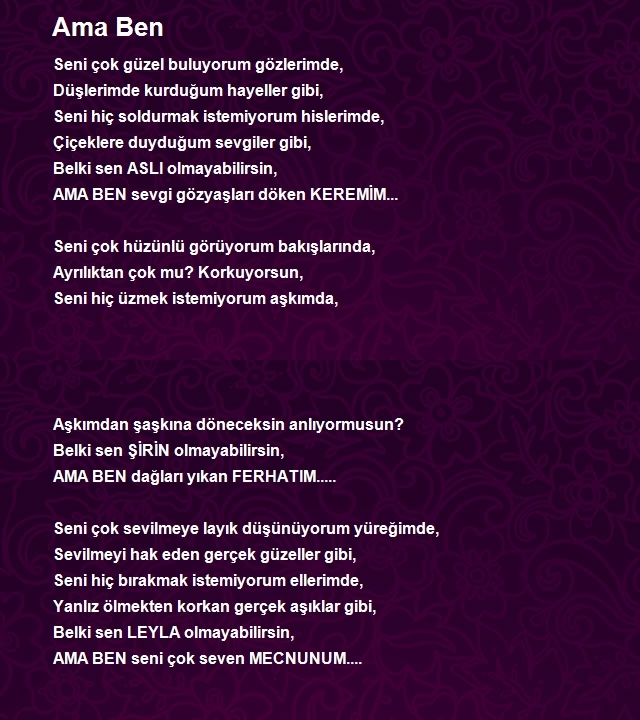 Ama Ben

Seni çok güzel buluyorum gözlerimde,
Düşlerimde kurduğum hayeller gibi,
Seni hiç soldurmak istemiyorum hislerimde,
Çiçeklere duyduğum sevgiler gibi,
Belki sen ASLI olmayabilirsin,
AMA BEN sevgi gözyaşları döken KEREMİM...

Seni çok hüzünlü görüyorum bakışlarında,
Ayrılıktan çok mu? Korkuyorsun,
Seni hiç üzmek istemiyorum aşkımda,

Aşkımdan şaşkına döneceksin anlıyormusun?
Belki sen ŞİRİN olmayabilirsin,
AMA BEN dağları yıkan FERHATIM.....

Seni çok sevilmeye layık düşünüyorum yüreğimde,
Sevilmeyi hak eden gerçek güzeller gibi,
Seni hiç bırakmak istemiyorum ellerimde,
Yanlız ölmekten korkan gerçek aşıklar gibi,
Belki sen LEYLA olmayabilirsin,
AMA BEN seni çok seven MECNUNUM....